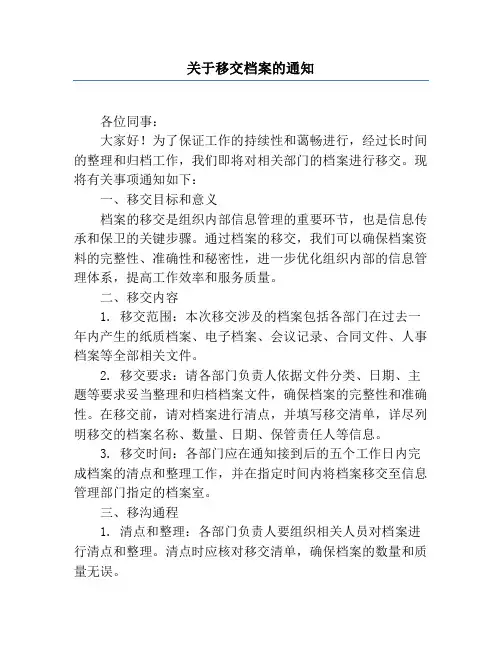 关于移交档案的通知

各位同事：

大家好！为了保证工作的持续性和蔼畅进行，经过长时间的整理和归档工作，我们即将对相关部门的档案进行移交。现将有关事项通知如下：

一、移交目标和意义

档案的移交是组织内部信息管理的重要环节，也是信息传承和保卫的关键步骤。通过档案的移交，我们可以确保档案资料的完整性、准确性和秘密性，进一步优化组织内部的信息管理体系，提高工作效率和服务质量。

二、移交内容

1. 移交范围：本次移交涉及的档案包括各部门在过去一年内产生的纸质档案、电子档案、会议记录、合同文件、人事档案等全部相关文件。

2. 移交要求：请各部门负责人依据文件分类、日期、主题等要求妥当整理和归档档案文件，确保档案的完整性和准确性。在移交前，请对档案进行清点，并填写移交清单，详尽列明移交的档案名称、数量、日期、保管责任人等信息。

3. 移交时间：各部门应在通知接到后的五个工作日内完成档案的清点和整理工作，并在指定时间内将档案移交至信息管理部门指定的档案室。

三、移沟通程

1. 清点和整理：各部门负责人要组织相关人员对档案进行清点和整理。清点时应核对移交清单，确保档案的数量和质量无误。